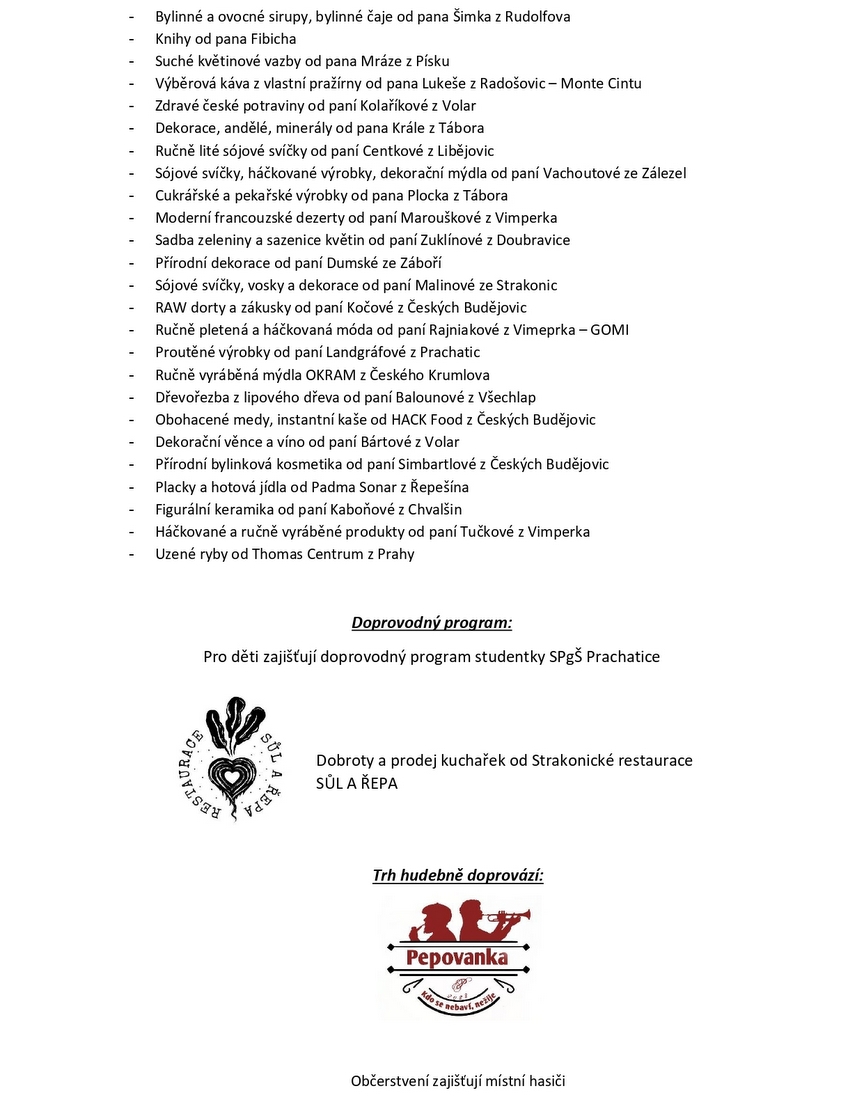 - Bylinné a ovocné sirupy, bylinné čaje od pana Šimka z Rudolfova
- Knihy od pana Fibicha
- Suché květinové vazby od pana Mráze z Písku
- Výběrová káva z vlastní pražírny od pana Lukeše z Radošovic – Monte Cintu
- Zdravé české potraviny od paní Kolaříkové z Volar
- Dekorace, andělé, minerály od pana Krále z Tábora
- Ručně lité sójové svíčky od paní Centkové z Libějovic
- Sójové svíčky, háčkované výrobky, dekorační mýdla od paní Vachoutové ze Zálezel
- Cukrářské a pekařské výrobky od pana Plocka z Tábora
- Moderní francouzské dezerty od paní Marouškové z Vimperka
- Sadba zeleniny a sazenice květin od paní Zuklínové z Doubravice
- Přírodní dekorace od paní Dumské ze Záboří
- Sójové svíčky, vosky a dekorace od paní Malinové ze Strakonic
- RAW dorty a zákusky od paní Kočové z Českých Budějovic
- Ručně pletená a háčkovaná móda od paní Rajniakové z Vimeprka – GOMI
- Proutěné výrobky od paní Landgráfové z Prachatic
- Ručně vyráběná mýdla OKRAM z Českého Krumlova
- Dřevořezba z lipového dřeva od paní Balounové z Všechlap
- Obohacené medy, instantní kaše od HACK Food z Českých Budějovic
- Dekorační věnce a víno od paní Bártové z Volar
- Přírodní bylinková kosmetika od paní Simbartlové z Českých Budějovic
- Placky a hotová jídla od Padma Sonar z Řepešína
- Figurální keramika od paní Kaboňové z Chvalšin
- Háčkované a ručně vyráběné produkty od paní Tučkové z Vimperka
- Uzené ryby od Thomas Centrum z Prahy

Doprovodný program:

Pro děti zajišťují doprovodný program studentky SPgŠ Prachatice

RESTAURACE SŮL A ŘEPA

Dobroty a prodej kuchařek od Strakonické restaurace SŮL A ŘEPA

Trh hudebně doprovází:

Pepovanka
Kdo se nebaví, nežije

Občerstvení zajišťují místní hasiči